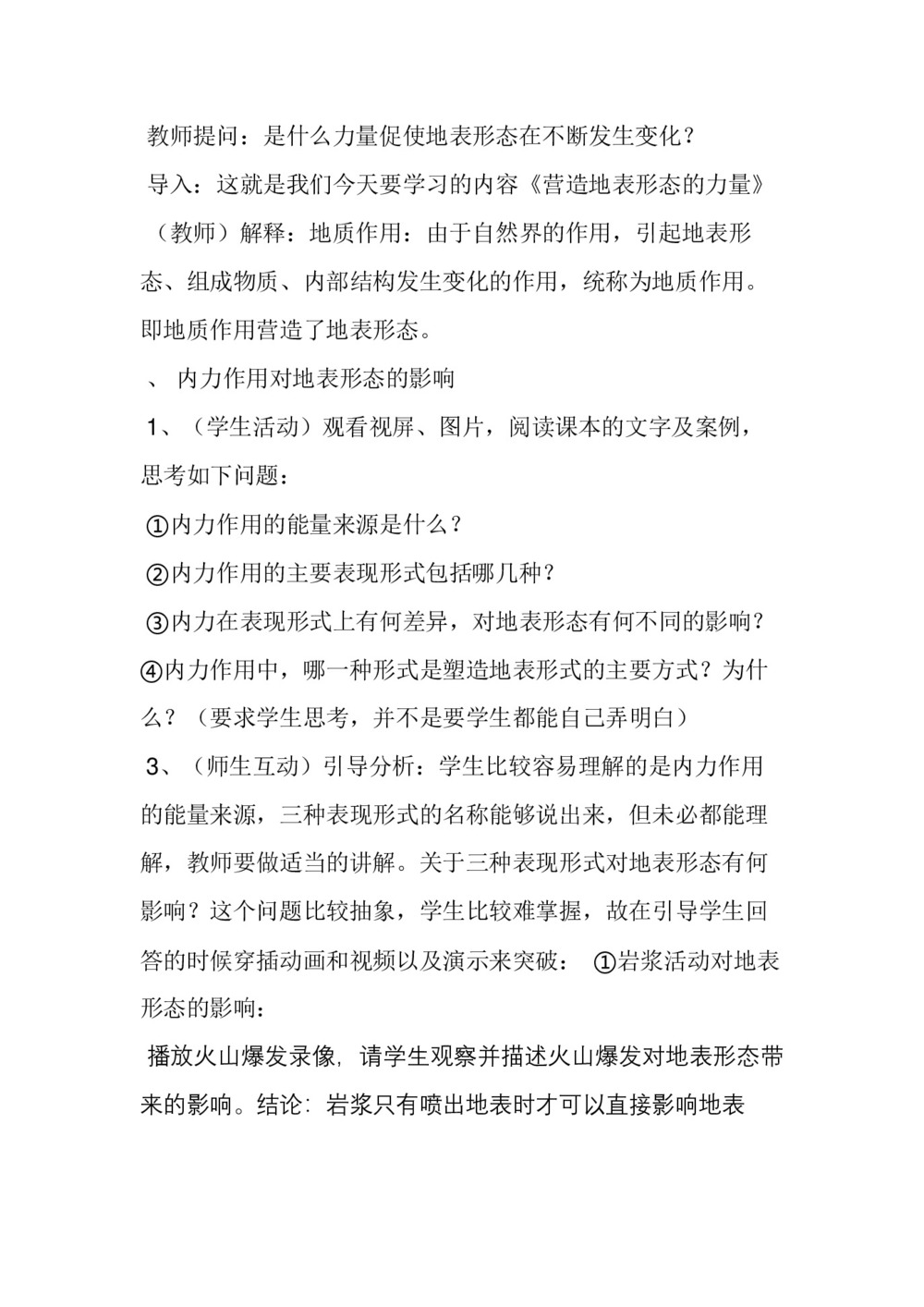 教师提问：是什么力量促使地表形态在不断发生变化？

导入：这就是我们今天要学习的内容《营造地表形态的力量》

（教师）解释：地质作用：由于自然界的作用，引起地表形态、组成物质、内部结构发生变化的作用，统称为地质作用。即地质作用营造了地表形态。

、 内力作用对地表形态的影响

1、（学生活动）观看视屏、图片，阅读课本的文字及案例，思考如下问题：

①内力作用的能量来源是什么？

②内力作用的主要表现形式包括哪几种？

③内力在表现形式上有何差异，对地表形态有何不同的影响？

④内力作用中，哪一种形式是塑造地表形式的主要方式？为什么？（要求学生思考，并不是要学生都能自己弄明白）

3、（师生互动）引导分析：学生比较容易理解的是内力作用的能量来源，三种表现形式的名称能够说出来，但未必都能理解，教师要做适当的讲解。关于三种表现形式对地表形态有何影响？这个问题比较抽象，学生比较难掌握，故在引导学生回答的时候穿插动画和视频以及演示来突破： ①岩浆活动对地表形态的影响：

播放火山爆发录像，请学生观察并描述火山爆发对地表形态带来的影响。结论：岩浆只有喷出地表时才可以直接影响地表